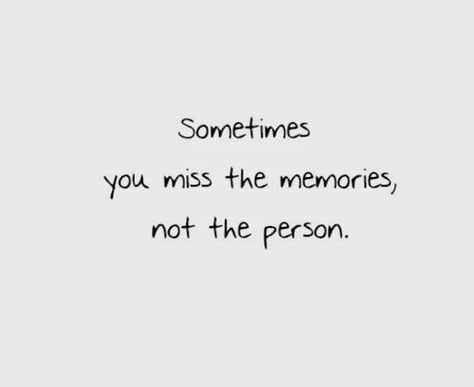 Sometimes
you miss the memories,
not the person.